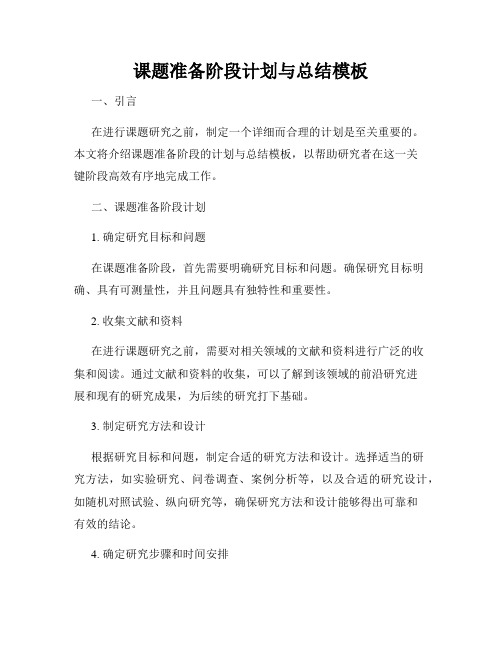 课题准备阶段计划与总结模板

一、引言

在进行课题研究之前，制定一个详细而合理的计划是至关重要的。本文将介绍课题准备阶段的计划与总结模板，以帮助研究者在这一关键阶段高效有序地完成工作。

二、课题准备阶段计划

1. 确定研究目标和问题

在课题准备阶段，首先需要明确研究目标和问题。确保研究目标明确、具有可测量性，并且问题具有独特性和重要性。

2. 收集文献和资料

在进行课题研究之前，需要对相关领域的文献和资料进行广泛的收集和阅读。通过文献和资料的收集，可以了解到该领域的前沿研究进展和现有的研究成果，为后续的研究打下基础。

3. 制定研究方法和设计

根据研究目标和问题，制定合适的研究方法和设计。选择适当的研究方法，如实验研究、问卷调查、案例分析等，以及合适的研究设计，如随机对照试验、纵向研究等，确保研究方法和设计能够得出可靠和有效的结论。

4. 确定研究步骤和时间安排